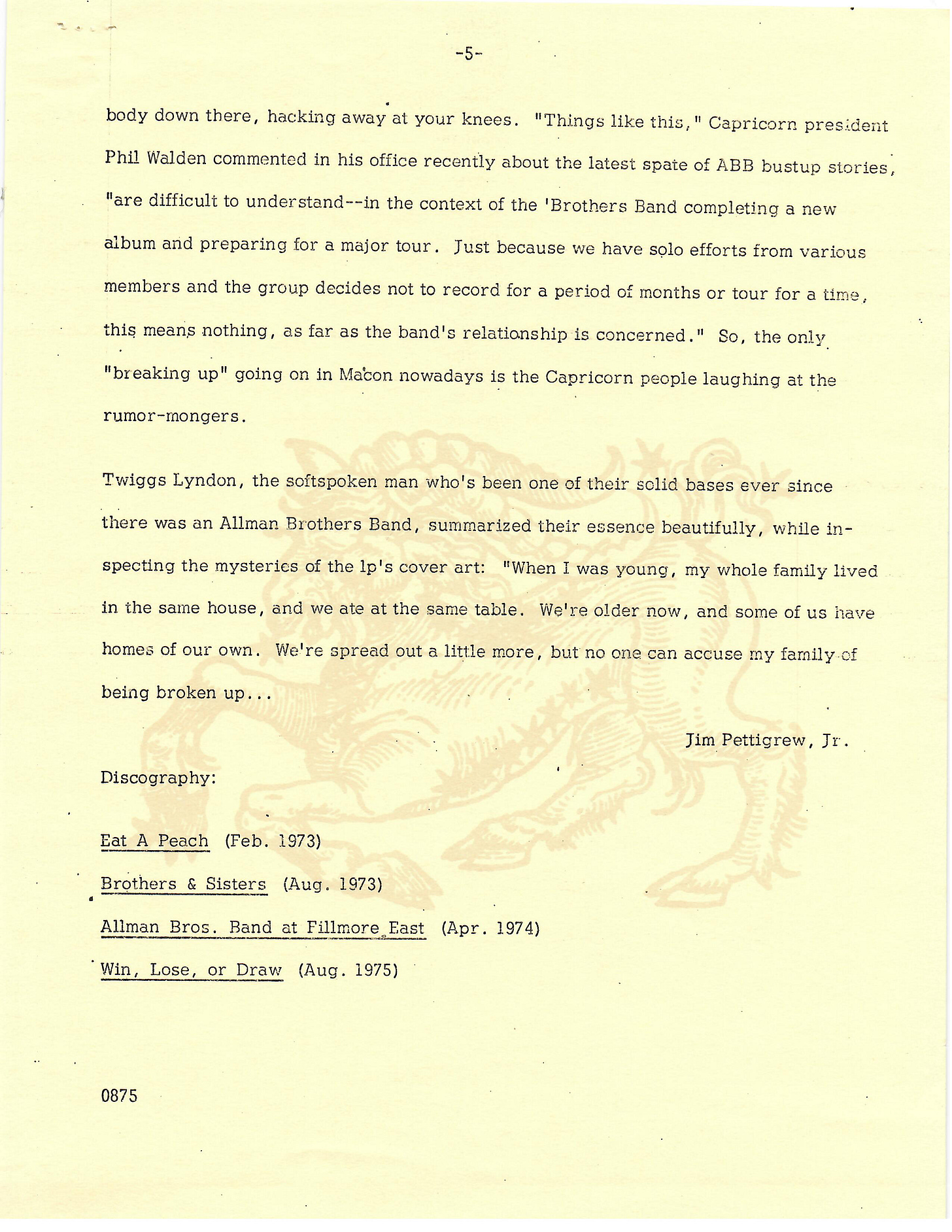 -5-

body down there, hacking away at your knees. "Things like this," Capricorn president Phil Walden commented in his office recently about the latest spate of ABB bustup stories, "are difficult to understand--in the context of the 'Brothers Band completing a new album and preparing for a major tour. Just because we have solo efforts from various members and the group decides not to record for a period of months or tour for a time, this means nothing, as far as the band's relationship is concerned." So, the only "breaking up" going on in Macon nowadays is the Capricorn people laughing at the rumor-mongers.

Twiggs Lyndon, the softspoken man who's been one of their solid bases ever since there was an Allman Brothers Band, summarized their essence beautifully, while inspecting the mysteries of the lp's cover art: "When I was young, my whole family lived in the same house, and we ate at the same table. We're older now, and some of us have homes of our own. We're spread out a little more, but no one can accuse my family of being broken up...

Jim Pettigrew, Jr.

Discography:

Eat A Peach (Feb. 1973)

Brothers & Sisters (Aug. 1973)

Allman Bros. Band at Fillmore East (Apr. 1974)

Win, Lose, or Draw (Aug. 1975)

0875